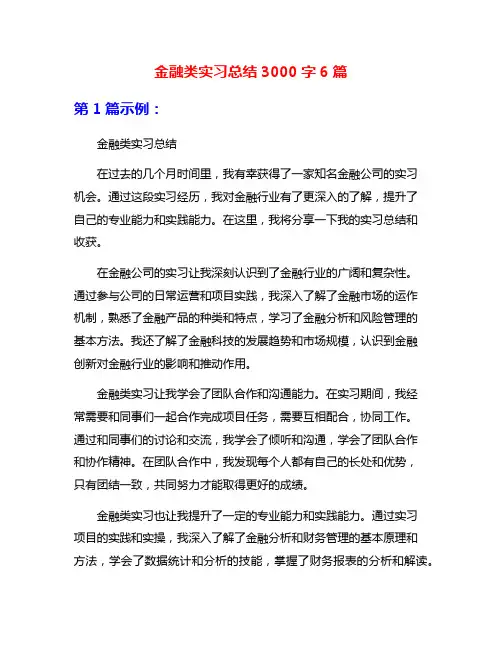 金融类实习总结 3000 字 6 篇

第 1 篇示例：

金融类实习总结

在过去的几个月时间里，我有幸获得了一家知名金融公司的实习机会。通过这段实习经历，我对金融行业有了更深入的了解，提升了自己的专业能力和实践能力。在这里，我将分享一下我的实习总结和收获。

在金融公司的实习让我深刻认识到了金融行业的广阔和复杂性。通过参与公司的日常运营和项目实践，我深入了解了金融市场的运作机制，熟悉了金融产品的种类和特点，学习了金融分析和风险管理的基本方法。我还了解了金融科技的发展趋势和市场规模，认识到金融创新对金融行业的影响和推动作用。

金融类实习让我学会了团队合作和沟通能力。在实习期间，我经常需要和同事们一起合作完成项目任务，需要互相配合，协同工作。通过和同事们的讨论和交流，我学会了倾听和沟通，学会了团队合作和协作精神。在团队合作中，我发现每个人都有自己的长处和优势，只有团结一致，共同努力才能取得更好的成绩。

金融类实习也让我提升了一定的专业能力和实践能力。通过实习项目的实践和实操，我深入了解了金融分析和财务管理的基本原理和方法，学会了数据统计和分析的技能，掌握了财务报表的分析和解读。